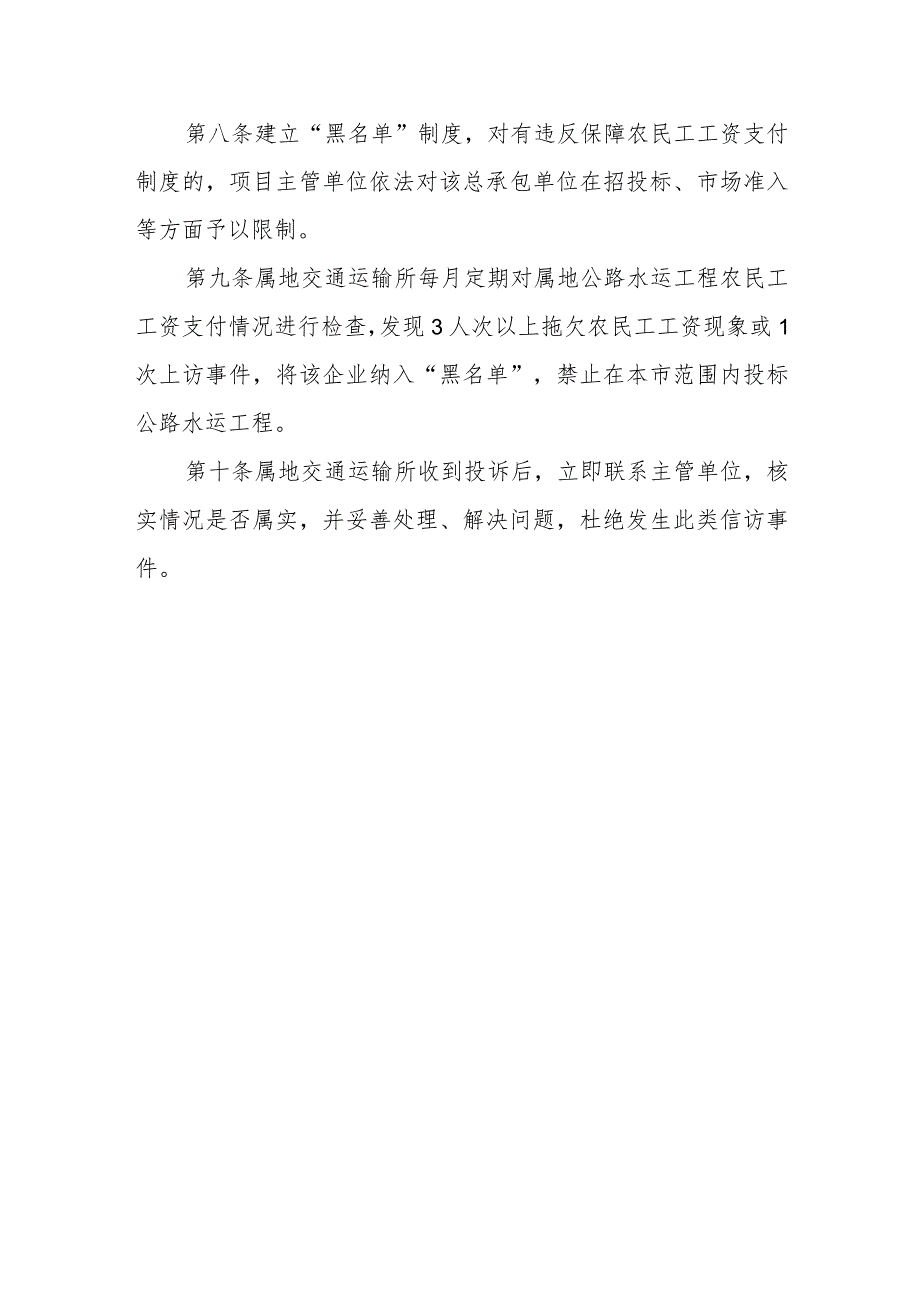 第八条建立“黑名单”制度，对有违反保障农民工工资支付制度的，项目主管单位依法对该总承包单位在招投标、市场准入等方面予以限制。

第九条属地交通运输所每月定期对属地公路水运工程农民工工资支付情况进行检查，发现3人次以上拖欠农民工工资现象或1次上访事件，将该企业纳入“黑名单”，禁止在本市范围内投标公路水运工程。

第十条属地交通运输所收到投诉后，立即联系主管单位，核实情况是否属实，并妥善处理、解决问题，杜绝发生此类信访事件。